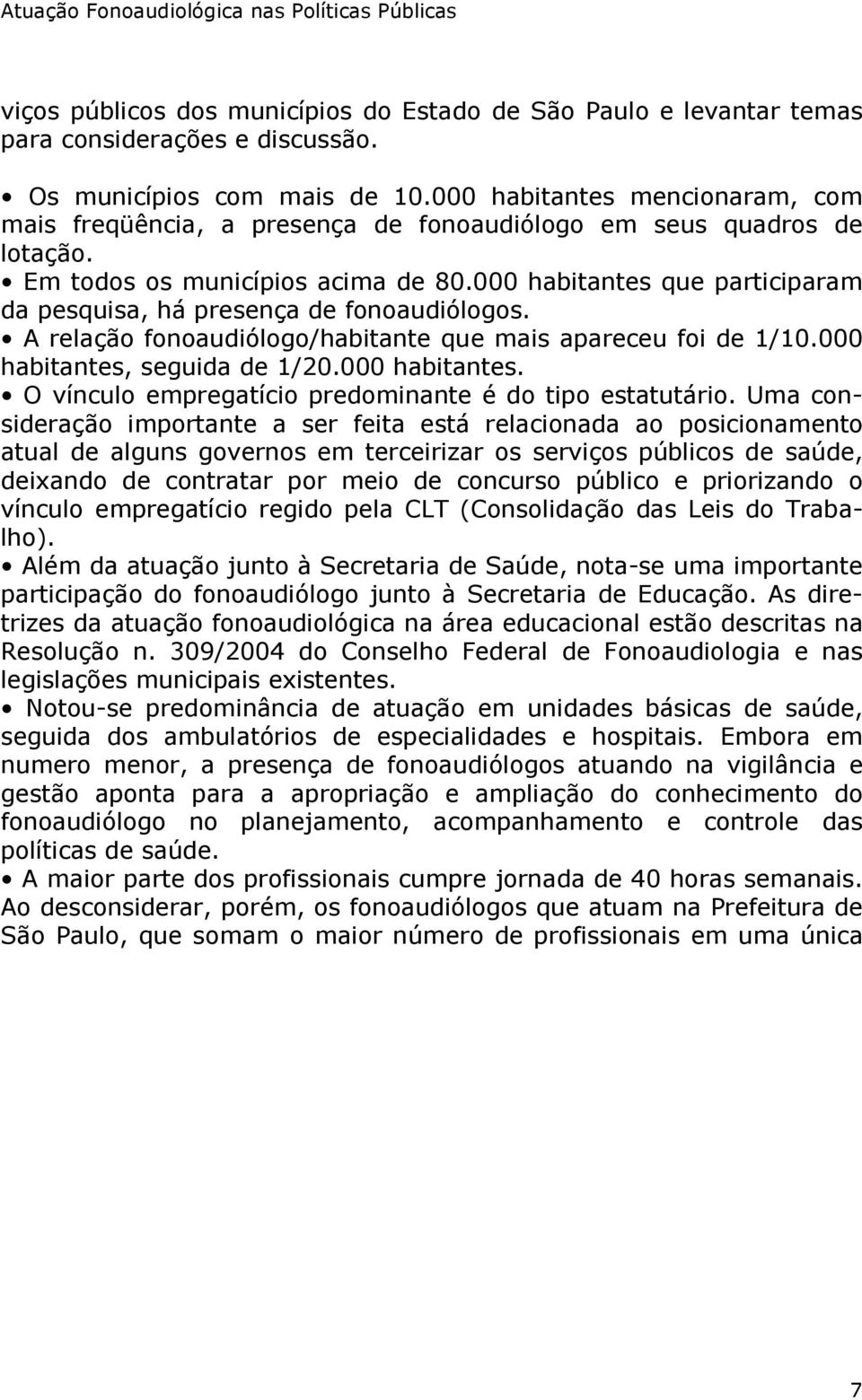 Atuação Fonoaudiológica nas Políticas Públicas

viços públicos dos municípios do Estado de São Paulo e levantar temas para considerações e discussão.

• Os municípios com mais de 10.000 habitantes mencionaram, com mais freqüência, a presença de fonoaudiólogo em seus quadros de lotação.
• Em todos os municípios acima de 80.000 habitantes que participaram da pesquisa, há presença de fonoaudiólogos.
• A relação fonoaudiólogo/habitante que mais apareceu foi de 1/10.000 habitantes, seguida de 1/20.000 habitantes.
• O vínculo empregatício predominante é do tipo estatutário. Uma consideração importante a ser feita está relacionada ao posicionamento atual de alguns governos em terceirizar os serviços públicos de saúde, deixando de contratar por meio de concurso público e priorizando o vínculo empregatício regido pela CLT (Consolidação das Leis do Trabalho).
• Além da atuação junto à Secretaria de Saúde, nota-se uma importante participação do fonoaudiólogo junto à Secretaria de Educação. As diretrizes da atuação fonoaudiológica na área educacional estão descritas na Resolução n. 309/2004 do Conselho Federal de Fonoaudiologia e nas legislações municipais existentes.
• Notou-se predominância de atuação em unidades básicas de saúde, seguida dos ambulatórios de especialidades e hospitais. Embora em numero menor, a presença de fonoaudiólogos atuando na vigilância e gestão aponta para a apropriação e ampliação do conhecimento do fonoaudiólogo no planejamento, acompanhamento e controle das políticas de saúde.
• A maior parte dos profissionais cumpre jornada de 40 horas semanais. Ao desconsiderar, porém, os fonoaudiólogos que atuam na Prefeitura de São Paulo, que somam o maior número de profissionais em uma única

7